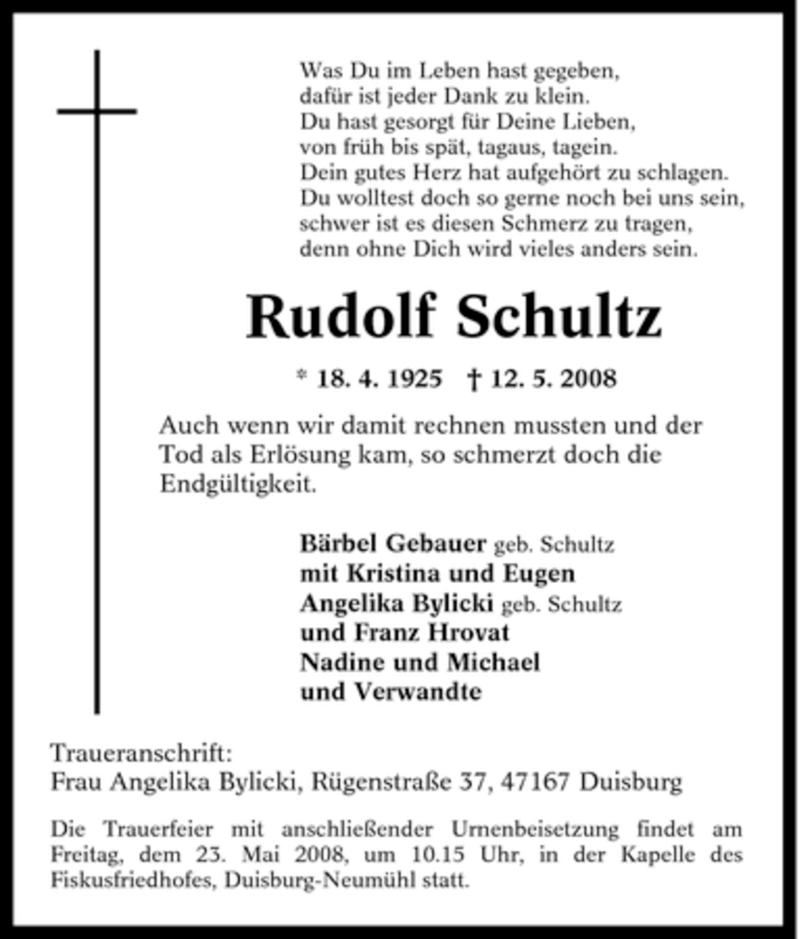 Was Du im Leben hast gegeben,
dafür ist jeder Dank zu klein.
Du hast gesorgt für Deine Lieben,
von früh bis spät, tagaus, tagein.
Dein gutes Herz hat aufgehört zu schlagen.
Du wolltest doch so gerne noch bei uns sein,
schwer ist es diesen Schmerz zu tragen,
denn ohne Dich wird vieles anders sein.

Rudolf Schultz

* 18. 4. 1925 † 12. 5. 2008

Auch wenn wir damit rechnen mussten und der Tod als Erlösung kam, so schmerzt doch die Endgültigkeit.

Bärbel Gebauer geb. Schultz
mit Kristina und Eugen
Angelika Bylicki geb. Schultz
und Franz Hrovat
Nadine und Michael
und Verwandte

Traueranschrift:
Frau Angelika Bylicki, Rügenstraße 37, 47167 Duisburg

Die Trauerfeier mit anschließender Urnenbeisetzung findet am Freitag, dem 23. Mai 2008, um 10.15 Uhr, in der Kapelle des Fiskusfriedhofes, Duisburg-Neumühl statt.